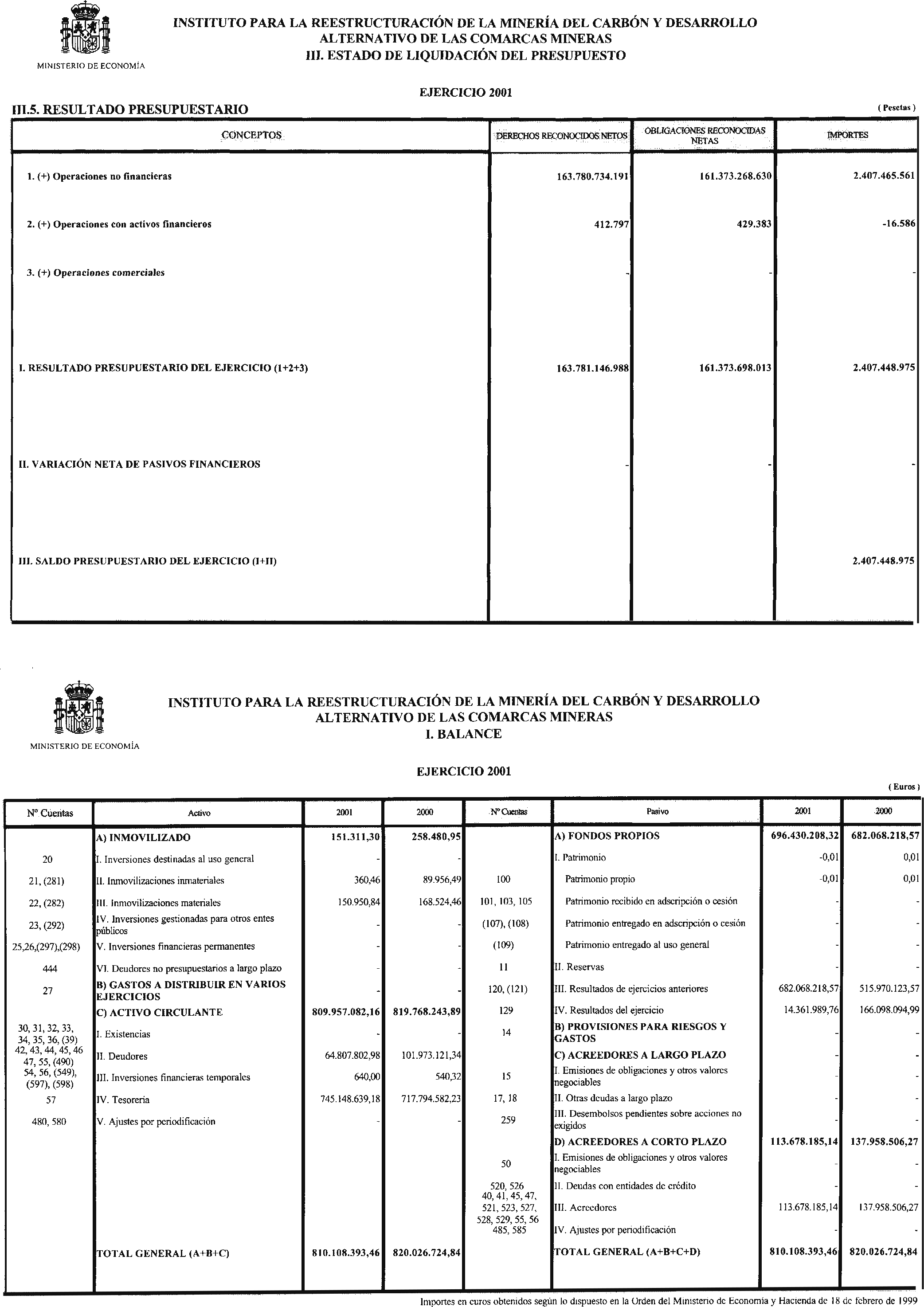 MINISTERIO DE ECONOMÍA

INSTITUTO PARA LA REESTRUCTURACIÓN DE LA MINERÍA DEL CARBÓN Y DESARROLLO ALTERNATIVO DE LAS COMARCAS MINERAS
III. ESTADO DE LIQUIDACIÓN DEL PRESUPUESTO

EJERCICIO 2001

III.5. RESULTADO PRESUPUESTARIO

( Pesetas )

| CONCEPTOS | DERECHOS RECONOCIDOS NETOS | OBLIGACIONES RECONOCIDAS NETAS | IMPORTES |
|---|---|---|---|
| 1. (+) Operaciones no financieras | 163.780.734.191 | 161.373.268.630 | 2.407.465.561 |
| 2. (+) Operaciones con activos financieros | 412.797 | 429.383 | -16.586 |
| 3. (+) Operaciones comerciales | - | - | - |
| I. RESULTADO PRESUPUESTARIO DEL EJERCICIO (1+2+3) | 163.781.146.988 | 161.373.698.013 | 2.407.448.975 |
| II. VARIACIÓN NETA DE PASIVOS FINANCIEROS | - | - | - |
| III. SALDO PRESUPUESTARIO DEL EJERCICIO (I+II) | | | 2.407.448.975 |

MINISTERIO DE ECONOMÍA

INSTITUTO PARA LA REESTRUCTURACIÓN DE LA MINERÍA DEL CARBÓN Y DESARROLLO ALTERNATIVO DE LAS COMARCAS MINERAS
I. BALANCE

EJERCICIO 2001

( Euros )

| Nº Cuentas | Activo | 2001 | 2000 | Nº Cuentas | Pasivo | 2001 | 2000 |
|---|---|---|---|---|---|---|---|
| | A) INMOVILIZADO | 151.311,30 | 258.480,95 | | A) FONDOS PROPIOS | 696.430.208,32 | 682.068.218,57 |
| 20 | I. Inversiones destinadas al uso general | - | - | | I. Patrimonio | -0,01 | 0,01 |
| 21, (281) | II. Inmovilizaciones inmateriales | 360,46 | 89.956,49 | 100 | Patrimonio propio | -0,01 | 0,01 |
| 22, (282) | III. Inmovilizaciones materiales | 150.950,84 | 168.524,46 | 101, 103, 105 | Patrimonio recibido en adscripción o cesión | - | - |
| 23, (292) | IV. Inversiones gestionadas para otros entes públicos | - | - | (107), (108) | Patrimonio entregado en adscripción o cesión | - | - |
| 25,26,(297),(298) | V. Inversiones financieras permanentes | - | - | (109) | Patrimonio entregado al uso general | - | - |
| 444 | VI. Deudores no presupuestarios a largo plazo | - | - | 11 | II. Reservas | - | - |
| 27 | B) GASTOS A DISTRIBUIR EN VARIOS EJERCICIOS | - | - | 120, (121) | III. Resultados de ejercicios anteriores | 682.068.218,57 | 515.970.123,57 |
| | C) ACTIVO CIRCULANTE | 809.957.082,16 | 819.768.243,89 | 129 | IV. Resultados del ejercicio | 14.361.989,76 | 166.098.094,99 |
| 30, 31, 32, 33, 34, 35, 36, (39) | I. Existencias | - | - | 14 | B) PROVISIONES PARA RIESGOS Y GASTOS | - | - |
| 42, 43, 44, 45, 46 47, 55, (490) | II. Deudores | 64.807.802,98 | 101.973.121,34 | | C) ACREEDORES A LARGO PLAZO | - | - |
| 54, 56, (549), (597), (598) | III. Inversiones financieras temporales | 640,00 | 540,32 | 15 | I. Emisiones de obligaciones y otros valores negociables | - | - |
| 57 | IV. Tesorería | 745.148.639,18 | 717.794.582,23 | 17, 18 | II. Otras deudas a largo plazo | - | - |
| 480, 580 | V. Ajustes por periodificación | - | - | 259 | III. Desembolsos pendientes sobre acciones no exigidos | - | - |
| | | | | | D) ACREEDORES A CORTO PLAZO | 113.678.185,14 | 137.958.506,27 |
| | | | | 50 | I. Emisiones de obligaciones y otros valores negociables | - | - |
| | | | | 520, 526 | II. Deudas con entidades de crédito | - | - |
| | | | | 40, 41, 45, 47, 521, 523, 527, 528, 529, 55, 56 | III. Acreedores | 113.678.185,14 | 137.958.506,27 |
| | | | | 485, 585 | IV. Ajustes por periodificación | - | - |
| | TOTAL GENERAL (A+B+C) | 810.108.393,46 | 820.026.724,84 | | TOTAL GENERAL (A+B+C+D) | 810.108.393,46 | 820.026.724,84 |

Importes en euros obtenidos según lo dispuesto en la Orden del Ministerio de Economía y Hacienda de 18 de febrero de 1999